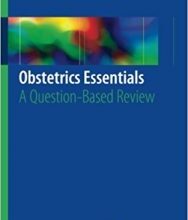 Obstetrics Essentials
A Question-Based Review